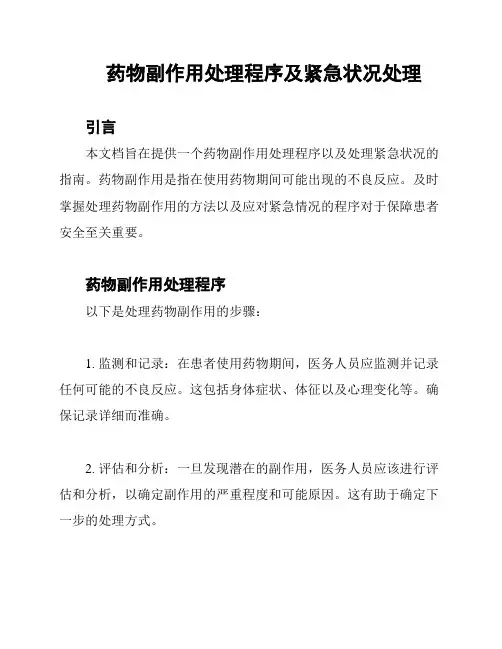 药物副作用处理程序及紧急状况处理

引言

本文档旨在提供一个药物副作用处理程序以及处理紧急状况的指南。药物副作用是指在使用药物期间可能出现的不良反应。及时掌握处理药物副作用的方法以及应对紧急情况的程序对于保障患者安全至关重要。

药物副作用处理程序

以下是处理药物副作用的步骤：

1. 监测和记录：在患者使用药物期间，医务人员应监测并记录任何可能的不良反应。这包括身体症状、体征以及心理变化等。确保记录详细而准确。

2. 评估和分析：一旦发现潜在的副作用，医务人员应该进行评估和分析，以确定副作用的严重程度和可能原因。这有助于确定下一步的处理方式。